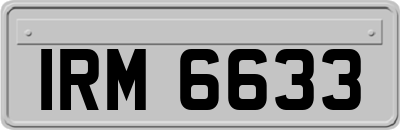 IRM 6633